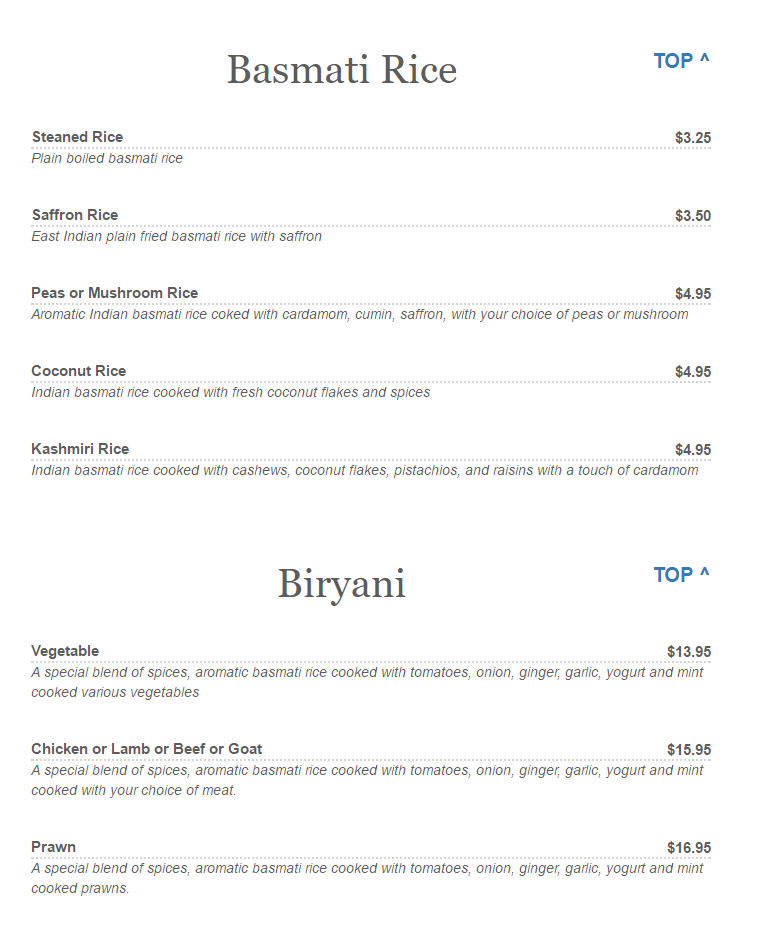 Basmati Rice

TOP ^

Steaned Rice $3.25
Plain boiled basmati rice

Saffron Rice $3.50
East Indian plain fried basmati rice with saffron

Peas or Mushroom Rice $4.95
Aromatic Indian basmati rice coked with cardamom, cumin, saffron, with your choice of peas or mushroom

Coconut Rice $4.95
Indian basmati rice cooked with fresh coconut flakes and spices

Kashmiri Rice $4.95
Indian basmati rice cooked with cashews, coconut flakes, pistachios, and raisins with a touch of cardamom

Biryani

TOP ^

Vegetable $13.95
A special blend of spices, aromatic basmati rice cooked with tomatoes, onion, ginger, garlic, yogurt and mint cooked various vegetables

Chicken or Lamb or Beef or Goat $15.95
A special blend of spices, aromatic basmati rice cooked with tomatoes, onion, ginger, garlic, yogurt and mint cooked with your choice of meat.

Prawn $16.95
A special blend of spices, aromatic basmati rice cooked with tomatoes, onion, ginger, garlic, yogurt and mint cooked prawns.